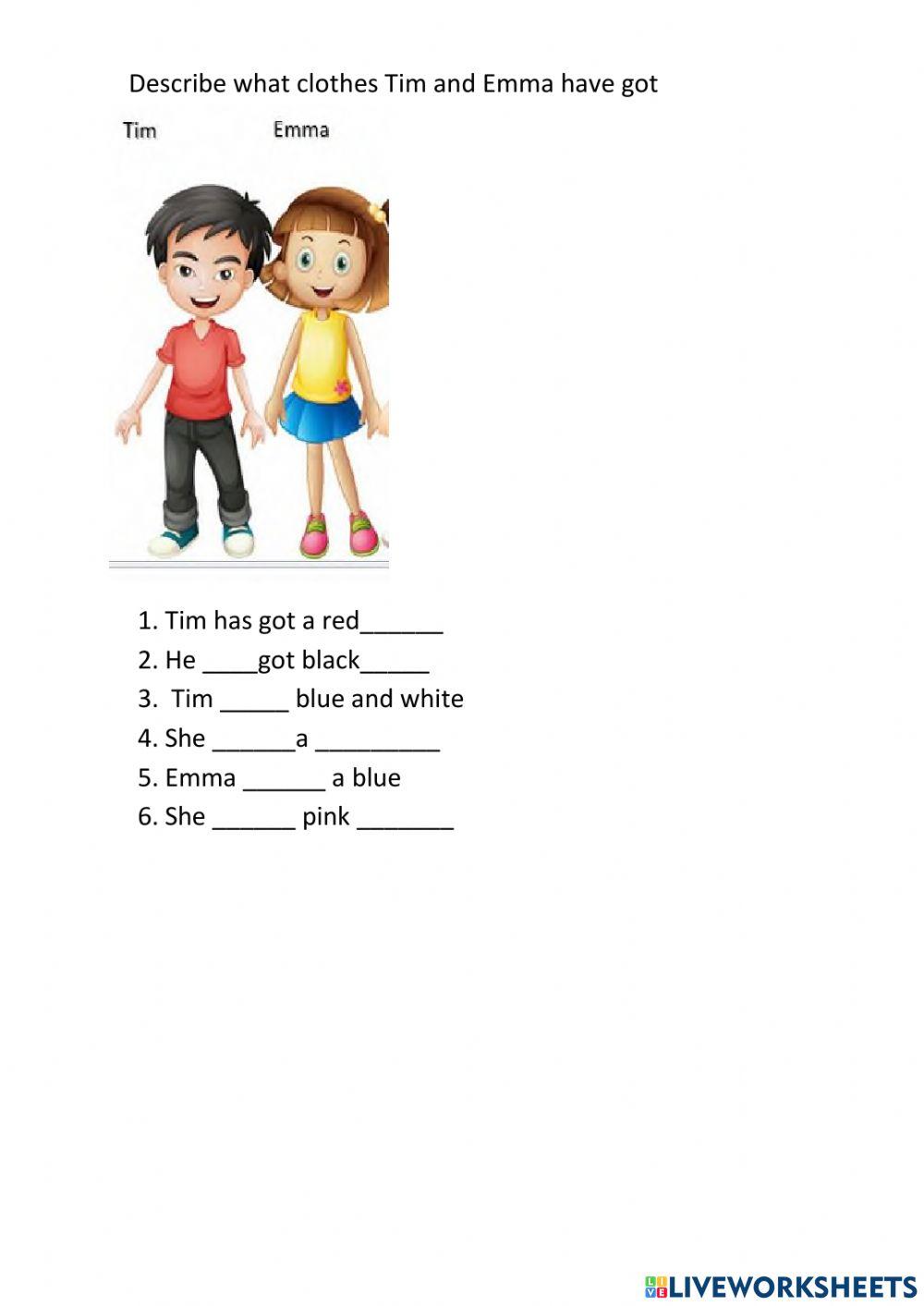 Describe what clothes Tim and Emma have got

Tim

Emma

1. Tim has got a red____

2. He ____got black____

3. Tim ____ blue and white

4. She ____a ____

5. Emma ____ a blue

6. She ____ pink ____

LIVEWORKSHEETS